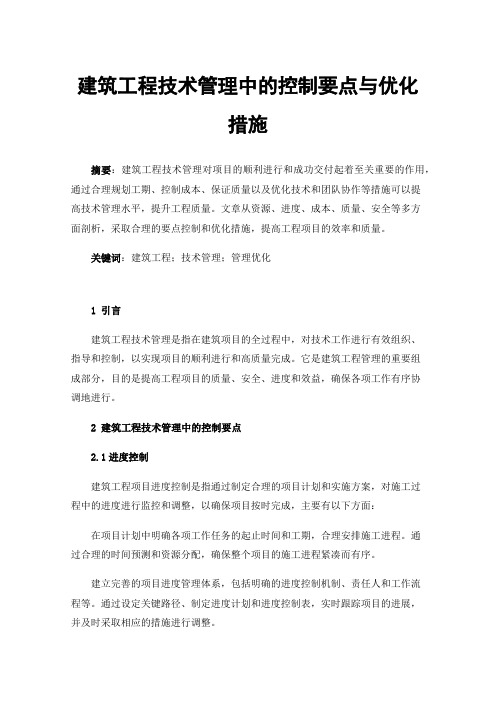 建筑工程技术管理中的控制要点与优化措施

摘要：建筑工程技术管理对项目的顺利进行和成功交付起着至关重要的作用，通过合理规划工期、控制成本、保证质量以及优化技术和团队协作等措施可以提高技术管理水平，提升工程质量。文章从资源、进度、成本、质量、安全等多方面剖析，采取合理的要点控制和优化措施，提高工程项目的效率和质量。

关键词：建筑工程；技术管理；管理优化

1 引言

建筑工程技术管理是指在建筑项目的全过程中，对技术工作进行有效组织、指导和控制，以实现项目的顺利进行和高质量完成。它是建筑工程管理的重要组成部分，目的是提高工程项目的质量、安全、进度和效益，确保各项工作有序协调地进行。

2 建筑工程技术管理中的控制要点

2.1 进度控制

建筑工程项目进度控制是指通过制定合理的项目计划和实施方案，对施工过程中的进度进行监控和调整，以确保项目按时完成，主要有以下方面：

在项目计划中明确各项工作任务的起止时间和工期，合理安排施工进程。通过合理的时间预测和资源分配，确保整个项目的施工进程紧凑而有序。

建立完善的项目进度管理体系，包括明确的进度控制机制、责任人和工作流程等。通过设定关键路径、制定进度计划和进度控制表，实时跟踪项目的进展，并及时采取相应的措施进行调整。